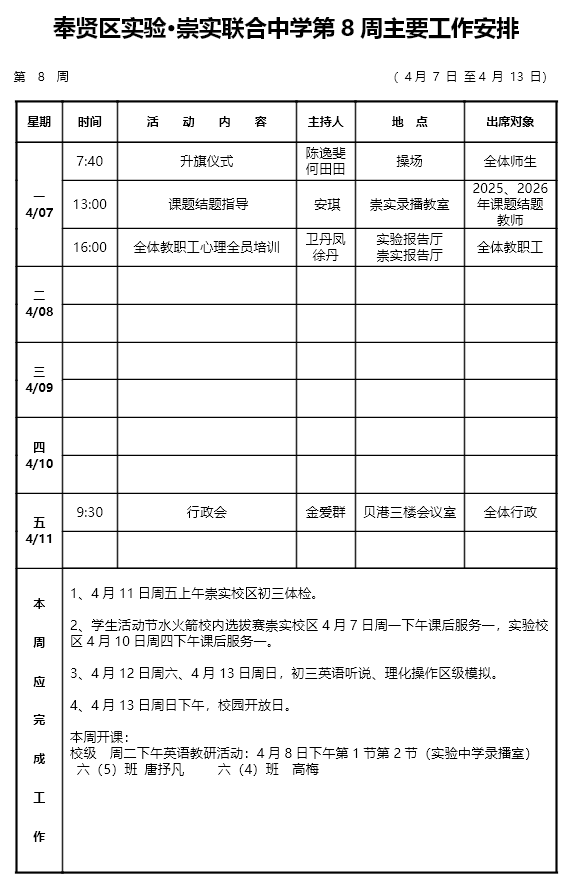 奉贤区实验•崇实联合中学第 8 周主要工作安排

第 8 周 （4 月 7 日 至 4 月 13 日）

| 星期 | 时间 | 活 动 内 容 | 主持人 | 地 点 | 出席对象 |
|---|---|---|---|---|---|
| 一 4/07 | 7:40 | 升旗仪式 | 陈逸斐 何田田 | 操场 | 全体师生 |
| | 13:00 | 课题结题指导 | 安琪 | 崇实录播教室 | 2025、2026年课题结题教师 |
| | 16:00 | 全体教职工心理全员培训 | 卫丹凤 徐丹 | 实验报告厅 崇实报告厅 | 全体教职工 |
| 二 4/08 | | | | | |
| | | | | | |
| 三 4/09 | | | | | |
| | | | | | |
| 四 4/10 | | | | | |
| | | | | | |
| 五 4/11 | 9:30 | 行政会 | 金爱群 | 贝港三楼会议室 | 全体行政 |
| | | | | | |

本周应完成工作

1、4 月 11 日周五上午崇实校区初三体检。

2、学生活动节水火箭校内选拔赛崇实校区 4 月 7 日周一下午课后服务一，实验校区 4 月 10 日周四下午课后服务一。

3、4 月 12 日周六、4 月 13 日周日，初三英语听说、理化操作区级模拟。

4、4 月 13 日周日下午，校园开放日。

本周开课：
校级 周二下午英语教研活动：4 月 8 日下午第 1 节第 2 节（实验中学录播室）
六（5）班 唐抒凡 六（4）班 高梅